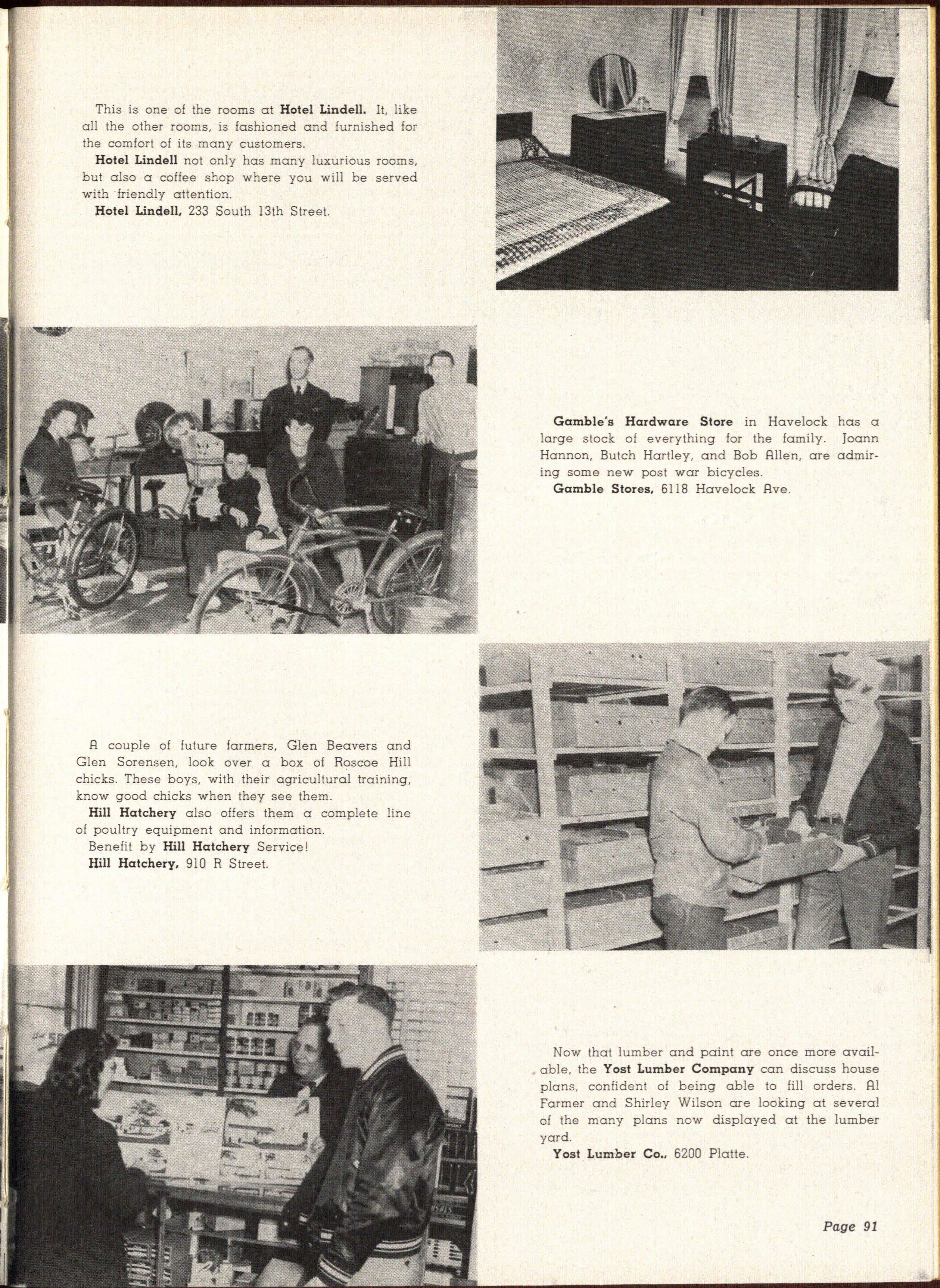 This is one of the rooms at Hotel Lindell. It, like all the other rooms, is fashioned and furnished for the comfort of its many customers.

Hotel Lindell not only has many luxurious rooms, but also a coffee shop where you will be served with friendly attention.

Hotel Lindell, 233 South 13th Street.

Gamble's Hardware Store in Havelock has a large stock of everything for the family. Joann Hannon, Butch Hartley, and Bob Allen, are admiring some new post war bicycles.

Gamble Stores, 6118 Havelock Ave.

A couple of future farmers, Glen Beavers and Glen Sorensen, look over a box of Roscoe Hill chicks. These boys, with their agricultural training, know good chicks when they see them.

Hill Hatchery also offers them a complete line of poultry equipment and information.

Benefit by Hill Hatchery Service!

Hill Hatchery, 910 R Street.

Now that lumber and paint are once more available, the Yost Lumber Company can discuss house plans, confident of being able to fill orders. Al Farmer and Shirley Wilson are looking at several of the many plans now displayed at the lumber yard.

Yost Lumber Co., 6200 Platte.

Page 91